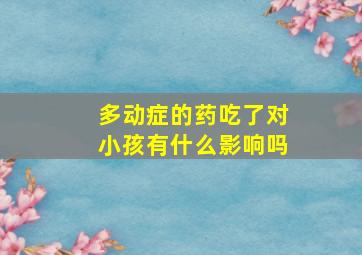 多动症的药吃了对小孩有什么影响吗